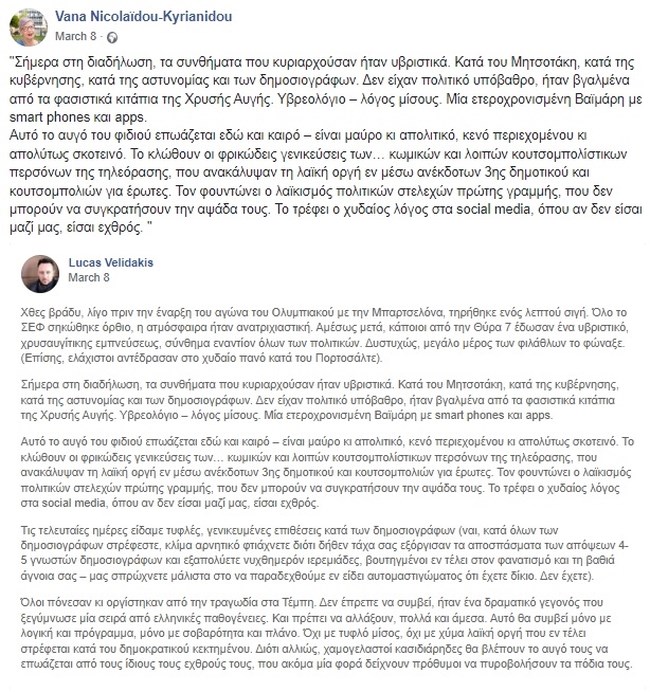 Vana Nicolaïdou-Kyrianidou
March 8 ·

"Σήμερα στη διαδήλωση, τα συνθήματα που κυριαρχούσαν ήταν υβριστικά. Κατά του Μητσοτάκη, κατά της κυβέρνησης, κατά της αστυνομίας και των δημοσιογράφων. Δεν είχαν πολιτικό υπόβαθρο, ήταν βγαλμένα από τα φασιστικά κιτάπια της Χρυσής Αυγής. Υβρεολόγιο – λόγος μίσους. Μία ετεροχρονισμένη Βαϊμάρη με smart phones και apps.
Αυτό το αυγό του φιδιού επωάζεται εδώ και καιρό – είναι μαύρο κι απολιτικό, κενό περιεχομένου κι απολύτως σκοτεινό. Το κλώθουν οι φρικώδεις γενικεύσεις των… κωμικών και λοιπών κουτσομπολίστικων περσόνων της τηλεόρασης, που ανακάλυψαν τη λαϊκή οργή εν μέσω ανέκδοτων 3ης δημοτικού και κουτσομπολιών για έρωτες. Τον φουντώνει ο λαϊκισμός πολιτικών στελεχών πρώτης γραμμής, που δεν μπορούν να συγκρατήσουν την αψάδα τους. Το τρέφει ο χυδαίος λόγος στα social media, όπου αν δεν είσαι μαζί μας, είσαι εχθρός. "

Lucas Velidakis
March 8

Χθες βράδυ, λίγο πριν την έναρξη του αγώνα του Ολυμπιακού με την Μπαρτσελόνα, τηρήθηκε ενός λεπτού σιγή. Όλο το ΣΕΦ σηκώθηκε όρθιο, η ατμόσφαιρα ήταν ανατριχιαστική. Αμέσως μετά, κάποιοι από την Θύρα 7 έδωσαν ένα υβριστικό, χρυσαυγίτικης εμπνεύσεως, σύνθημα εναντίον όλων των πολιτικών. Δυστυχώς, μεγάλο μέρος των φιλάθλων το φώναξε. (Επίσης, ελάχιστοι αντέδρασαν στο χυδαίο πανό κατά του Πορτοσάλτε).

Σήμερα στη διαδήλωση, τα συνθήματα που κυριαρχούσαν ήταν υβριστικά. Κατά του Μητσοτάκη, κατά της κυβέρνησης, κατά της αστυνομίας και των δημοσιογράφων. Δεν είχαν πολιτικό υπόβαθρο, ήταν βγαλμένα από τα φασιστικά κιτάπια της Χρυσής Αυγής. Υβρεολόγιο – λόγος μίσους. Μία ετεροχρονισμένη Βαϊμάρη με smart phones και apps.

Αυτό το αυγό του φιδιού επωάζεται εδώ και καιρό – είναι μαύρο κι απολιτικό, κενό περιεχομένου κι απολύτως σκοτεινό. Το κλώθουν οι φρικώδεις γενικεύσεις των… κωμικών και λοιπών κουτσομπολίστικων περσόνων της τηλεόρασης, που ανακάλυψαν τη λαϊκή οργή εν μέσω ανέκδοτων 3ης δημοτικού και κουτσομπολιών για έρωτες. Τον φουντώνει ο λαϊκισμός πολιτικών στελεχών πρώτης γραμμής, που δεν μπορούν να συγκρατήσουν την αψάδα τους. Το τρέφει ο χυδαίος λόγος στα social media, όπου αν δεν είσαι μαζί μας, είσαι εχθρός.

Τις τελευταίες ημέρες είδαμε τυφλές, γενικευμένες επιθέσεις κατά των δημοσιογράφων (ναι, κατά όλων των δημοσιογράφων στρέφεστε, κλίμα αρνητικό φτιάχνετε διότι δήθεν τάχα σας εξόργισαν τα αποσπάσματα των απόψεων 4-5 γνωστών δημοσιογράφων και εξαπολύετε νυχθημερόν ιερεμιάδες, βουτηγμένοι εν τέλει στον φανατισμό και τη βαθιά άγνοια σας – μας σπρώχνετε μάλιστα στο να παραδεχθούμε εν είδει αυτομαστιγώματος ότι έχετε δίκιο. Δεν έχετε).

Όλοι πόνεσαν κι οργίστηκαν από την τραγωδία στα Τέμπη. Δεν έπρεπε να συμβεί, ήταν ένα δραματικό γεγονός που ξεγύμνωσε μία σειρά από ελληνικές παθογένειες. Και πρέπει να αλλάξουν, πολλά και άμεσα. Αυτό θα συμβεί μόνο με λογική και πρόγραμμα, μόνο με σοβαρότητα και πλάνο. Όχι με τυφλό μίσος, όχι με χύμα λαϊκή οργή που εν τέλει στρέφεται κατά του δημοκρατικού κεκτημένου. Διότι αλλιώς, χαμογελαστοί κασιδιάρηδες θα βλέπουν το αυγό τους να επωάζεται από τους ίδιους τους εχθρούς τους, που ακόμα μία φορά δείχνουν πρόθυμοι να πυροβολήσουν τα πόδια τους.